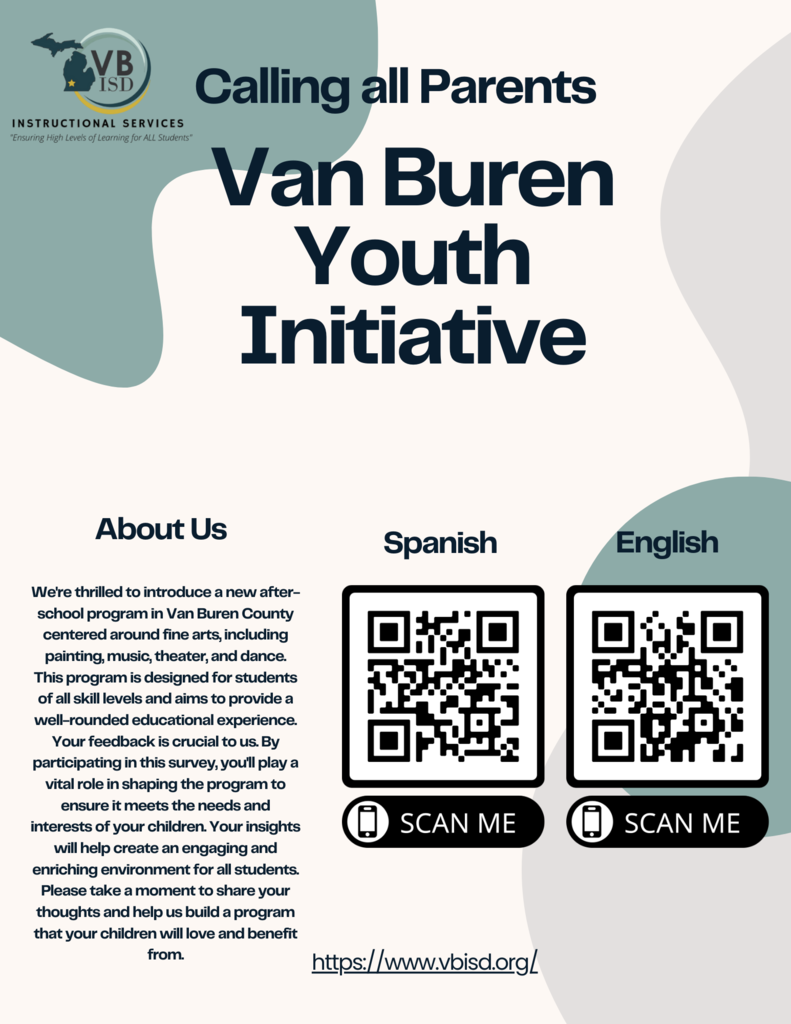 VB ISD
INSTRUCTIONAL SERVICES
"Ensuring High Levels of Learning for ALL Students"

Calling all Parents

Van Buren Youth Initiative

About Us

We're thrilled to introduce a new after-school program in Van Buren County centered around fine arts, including painting, music, theater, and dance. This program is designed for students of all skill levels and aims to provide a well-rounded educational experience. Your feedback is crucial to us. By participating in this survey, you'll play a vital role in shaping the program to ensure it meets the needs and interests of your children. Your insights will help create an engaging and enriching environment for all students. Please take a moment to share your thoughts and help us build a program that your children will love and benefit from.

Spanish

SCAN ME

English

SCAN ME

https://www.vbisd.org/